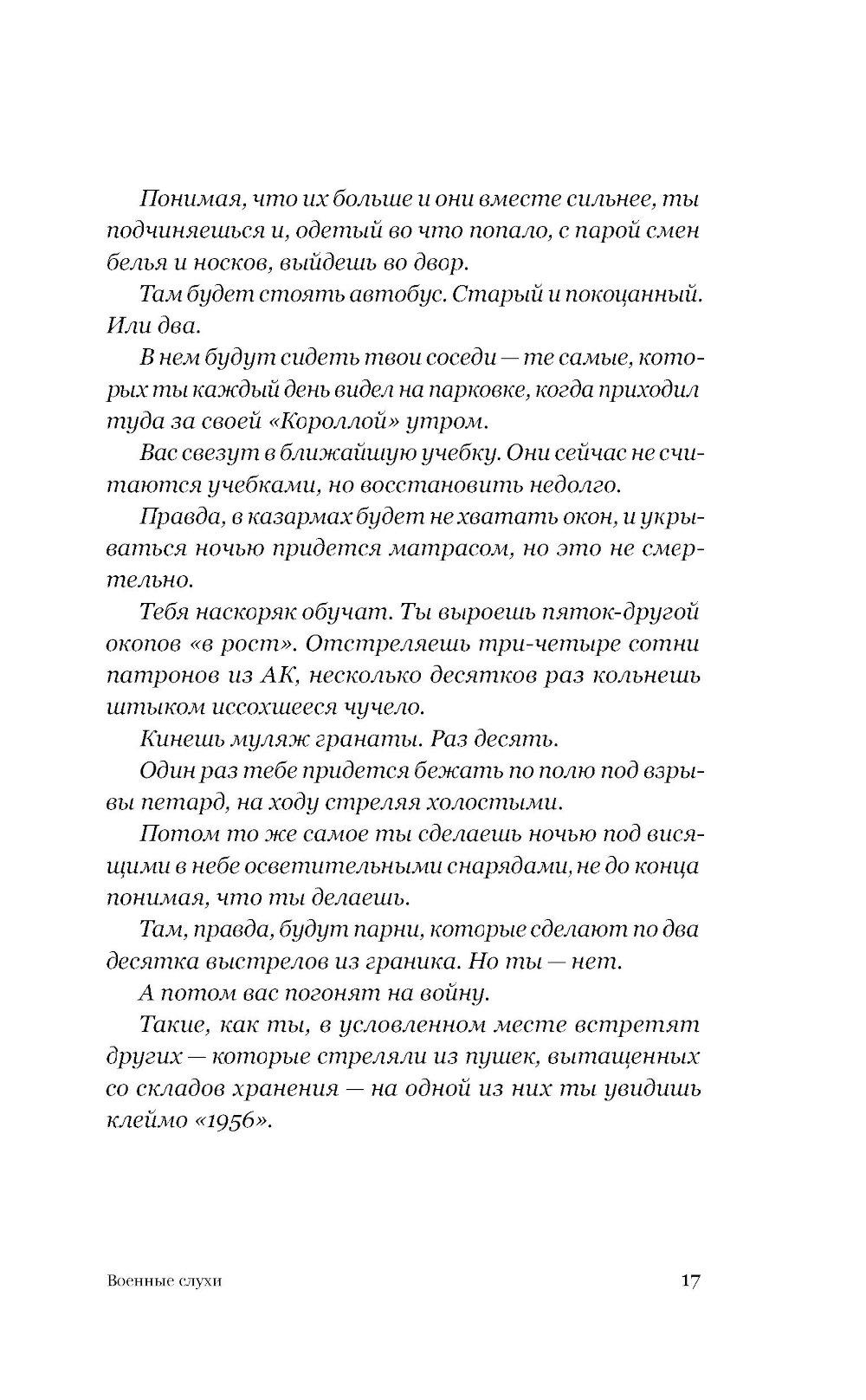 Понимая, что их больше и они вместе сильнее, ты подчиняешься и, одетый во что попало, с парой смен белья и носков, выйдешь во двор.

Там будет стоять автобус. Старый и покоцанный. Или два.

В нем будут сидеть твои соседи — те самые, которых ты каждый день видел на парковке, когда приходил туда за своей «Короллой» утром.

Вас свезут в ближайшую учебку. Они сейчас не считаются учебками, но восстановить недолго.

Правда, в казармах будет не хватать окон, и укрываться ночью придется матрасом, но это не смертельно.

Тебя наскоряк обучат. Ты выроешь пяток-другой окопов «в рост». Отстреляешь три-четыре сотни патронов из АК, несколько десятков раз кольнешь штыком иссохшееся чучело.

Кинешь муляж гранаты. Раз десять.

Один раз тебе придется бежать по полю под взрывы петард, на ходу стреляя холостыми.

Потом то же самое ты сделаешь ночью под висящими в небе осветительными снарядами, не до конца понимая, что ты делаешь.

Там, правда, будут парни, которые сделают по два десятка выстрелов из граника. Но ты — нет.

А потом вас погонят на войну.

Такие, как ты, в условленном месте встретят других — которые стреляли из пушек, вытащенных со складов хранения — на одной из них ты увидишь клеймо «1956».

Военные слухи 17